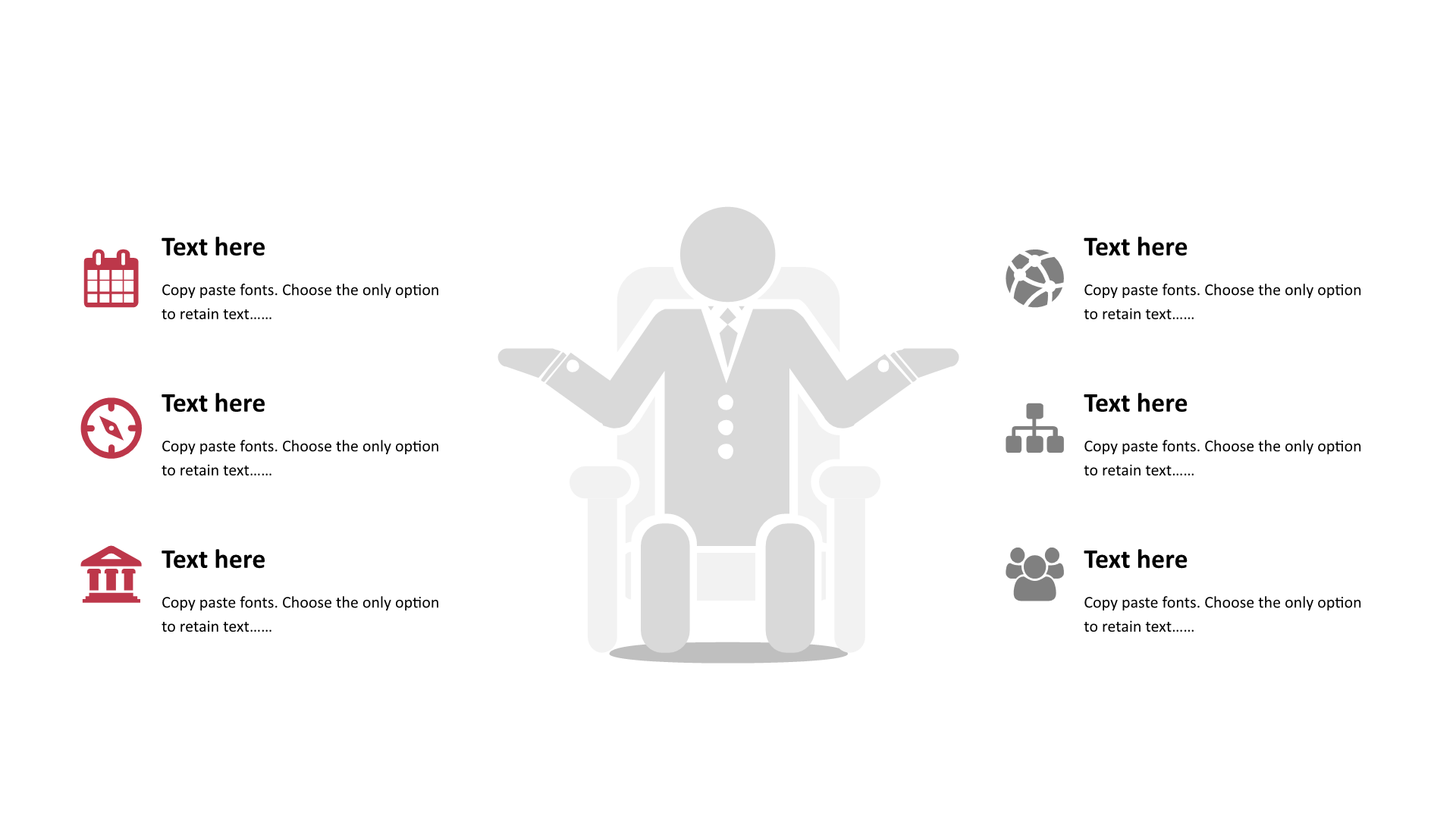 Text here

Copy paste fonts. Choose the only option to retain text……

Text here

Copy paste fonts. Choose the only option to retain text……

Text here

Copy paste fonts. Choose the only option to retain text……

Text here

Copy paste fonts. Choose the only option to retain text……

Text here

Copy paste fonts. Choose the only option to retain text……

Text here

Copy paste fonts. Choose the only option to retain text……